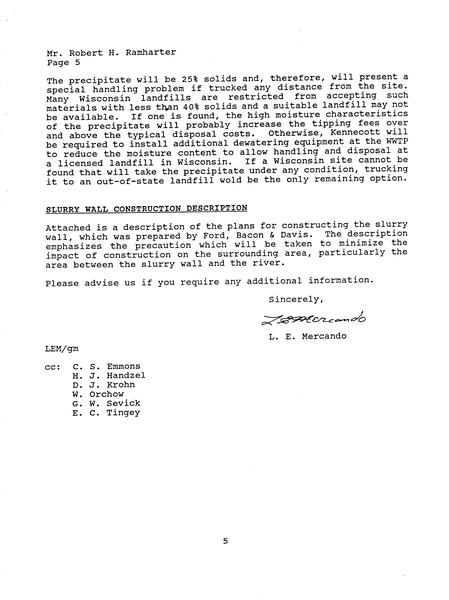 Mr. Robert H. Ramharter
Page 5

The precipitate will be 25% solids and, therefore, will present a special handling problem if trucked any distance from the site. Many Wisconsin landfills are restricted from accepting such materials with less than 40% solids and a suitable landfill may not be available. If one is found, the high moisture characteristics of the precipitate will probably increase the tipping fees over and above the typical disposal costs. Otherwise, Kennecott will be required to install additional dewatering equipment at the WWTP to reduce the moisture content to allow handling and disposal at a licensed landfill in Wisconsin. If a Wisconsin site cannot be found that will take the precipitate under any condition, trucking it to an out-of-state landfill wold be the only remaining option.

SLURRY WALL CONSTRUCTION DESCRIPTION

Attached is a description of the plans for constructing the slurry wall, which was prepared by Ford, Bacon & Davis. The description emphasizes the precaution which will be taken to minimize the impact of construction on the surrounding area, particularly the area between the slurry wall and the river.

Please advise us if you require any additional information.

Sincerely,

L E Mercando

L. E. Mercando

LEM/gm

cc: C. S. Emmons
H. J. Handzel
D. J. Krohn
W. Orchow
G. W. Sevick
E. C. Tingey

5